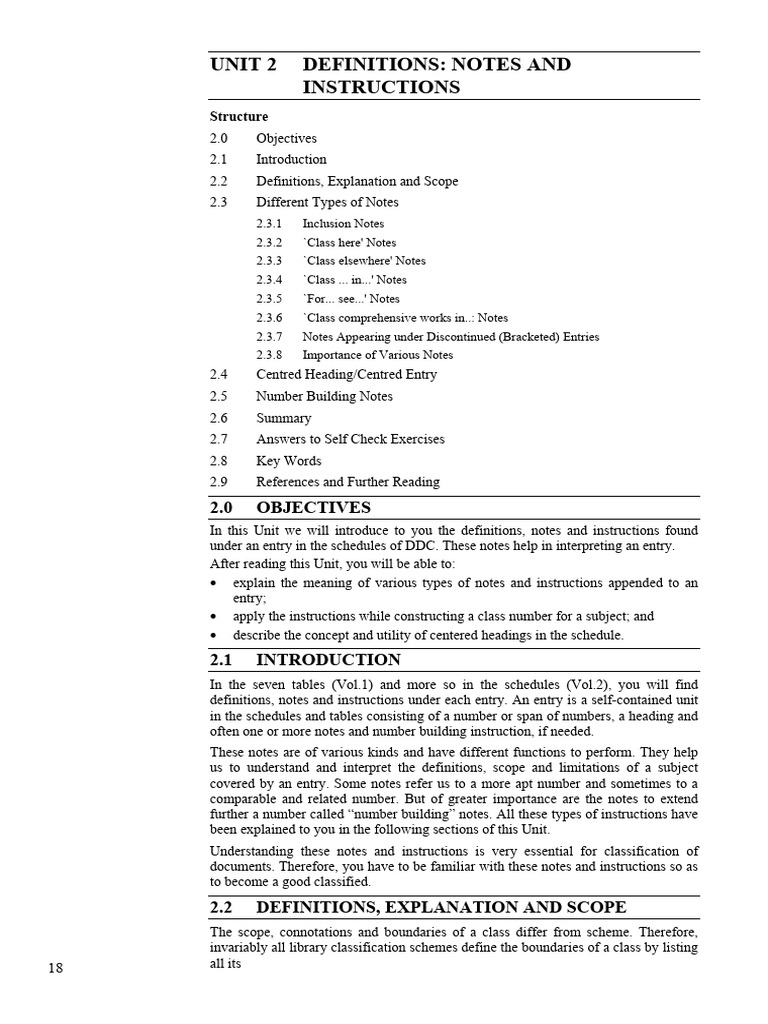 UNIT 2 DEFINITIONS: NOTES AND INSTRUCTIONS

Structure

2.0 Objectives
2.1 Introduction
2.2 Definitions, Explanation and Scope
2.3 Different Types of Notes
2.3.1 Inclusion Notes
2.3.2 `Class here' Notes
2.3.3 `Class elsewhere' Notes
2.3.4 `Class ... in...' Notes
2.3.5 `For... see...' Notes
2.3.6 `Class comprehensive works in..: Notes
2.3.7 Notes Appearing under Discontinued (Bracketed) Entries
2.3.8 Importance of Various Notes
2.4 Centred Heading/Centred Entry
2.5 Number Building Notes
2.6 Summary
2.7 Answers to Self Check Exercises
2.8 Key Words
2.9 References and Further Reading

2.0 OBJECTIVES

In this Unit we will introduce to you the definitions, notes and instructions found under an entry in the schedules of DDC. These notes help in interpreting an entry.

After reading this Unit, you will be able to:

• explain the meaning of various types of notes and instructions appended to an entry;
• apply the instructions while constructing a class number for a subject; and
• describe the concept and utility of centered headings in the schedule.

2.1 INTRODUCTION

In the seven tables (Vol.1) and more so in the schedules (Vol.2), you will find definitions, notes and instructions under each entry. An entry is a self-contained unit in the schedules and tables consisting of a number or span of numbers, a heading and often one or more notes and number building instruction, if needed.

These notes are of various kinds and have different functions to perform. They help us to understand and interpret the definitions, scope and limitations of a subject covered by an entry. Some notes refer us to a more apt number and sometimes to a comparable and related number. But of greater importance are the notes to extend further a number called "number building" notes. All these types of instructions have been explained to you in the following sections of this Unit.

Understanding these notes and instructions is very essential for classification of documents. Therefore, you have to be familiar with these notes and instructions so as to become a good classified.

2.2 DEFINITIONS, EXPLANATION AND SCOPE

The scope, connotations and boundaries of a class differ from scheme. Therefore, invariably all library classification schemes define the boundaries of a class by listing all its

18